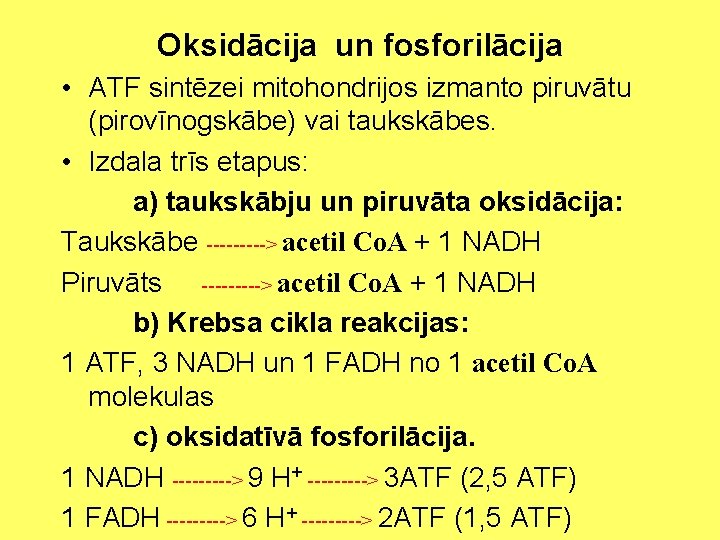 Oksidācija un fosforilācija

• ATF sintēzei mitohondrijos izmanto piruvātu (pirovīnogskābe) vai taukskābes.

• Izdala trīs etapus:

a) taukskābju un piruvāta oksidācija:

Taukskābe ---------> acetil CoA + 1 NADH

Piruvāts ---------> acetil CoA + 1 NADH

b) Krebsa cikla reakcijas:

1 ATF, 3 NADH un 1 FADH no 1 acetil CoA molekulas

c) oksidatīvā fosforilācija.

1 NADH ---------> 9 $H^+$ ---------> 3ATF (2,5 ATF)

1 FADH ---------> 6 $H^+$ ---------> 2ATF (1,5 ATF)